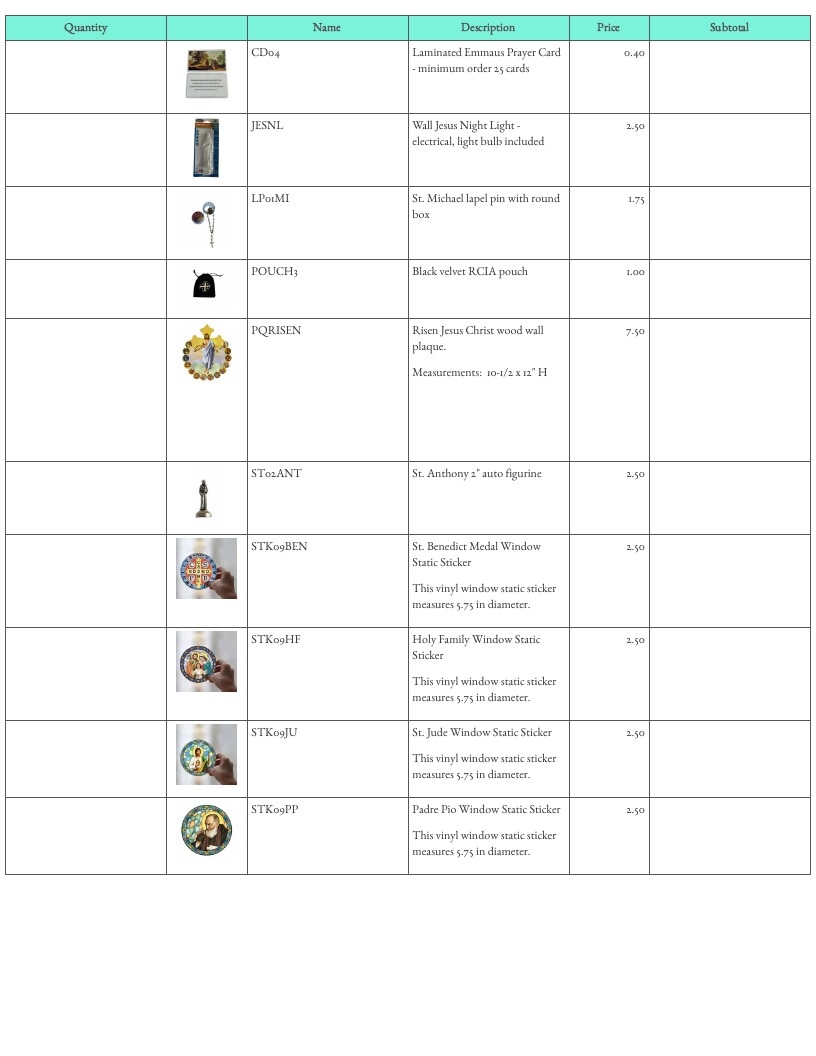 | Quantity |  | Name | Description | Price | Subtotal |
|---|---|---|---|---|---|
|  |  | CD04 | Laminated Emmaus Prayer Card - minimum order 25 cards | 0.40 |  |
|  |  | JESNL | Wall Jesus Night Light - electrical, light bulb included | 2.50 |  |
|  |  | LP01MI | St. Michael lapel pin with round box | 1.75 |  |
|  |  | POUCH3 | Black velvet RCIA pouch | 1.00 |  |
|  |  | PQRISEN | Risen Jesus Christ wood wall plaque. Measurements: 10-1/2 x 12" H | 7.50 |  |
|  |  | ST02ANT | St. Anthony 2" auto figurine | 2.50 |  |
|  |  | STK09BEN | St. Benedict Medal Window Static Sticker This vinyl window static sticker measures 5.75 in diameter. | 2.50 |  |
|  |  | STK09HF | Holy Family Window Static Sticker This vinyl window static sticker measures 5.75 in diameter. | 2.50 |  |
|  |  | STK09JU | St. Jude Window Static Sticker This vinyl window static sticker measures 5.75 in diameter. | 2.50 |  |
|  |  | STK09PP | Padre Pio Window Static Sticker This vinyl window static sticker measures 5.75 in diameter. | 2.50 |  |